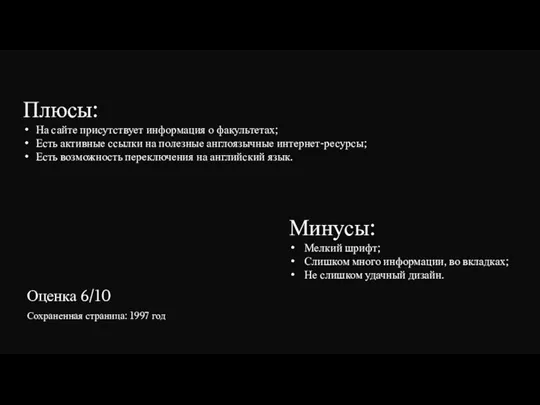 Плюсы:
• На сайте присутствует информация о факультетах;
• Есть активные ссылки на полезные англоязычные интернет-ресурсы;
• Есть возможность переключения на английский язык.

Минусы:
• Мелкий шрифт;
• Слишком много информации, во вкладках;
• Не слишком удачный дизайн.

Оценка 6/10

Сохраненная страница: 1997 год